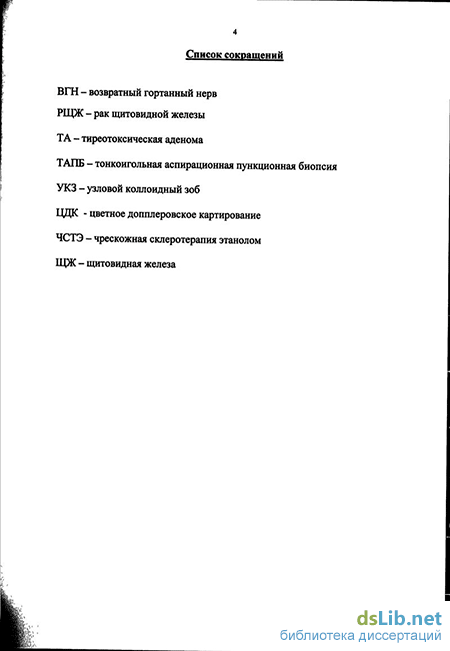 4

Список сокращений

ВГН – возвратный гортанный нерв

РЩЖ – рак щитовидной железы

ТА – тиреотоксическая аденома

ТАПБ – тонкоигольная аспирационная пункционная биопсия

УКЗ – узловой коллоидный зоб

ЦДК - цветное допплеровское картирование

ЧСТЭ – чрескожная склеротерапия этанолом

ЩЖ – щитовидная железа

dsLib.net
библиотека диссертаций